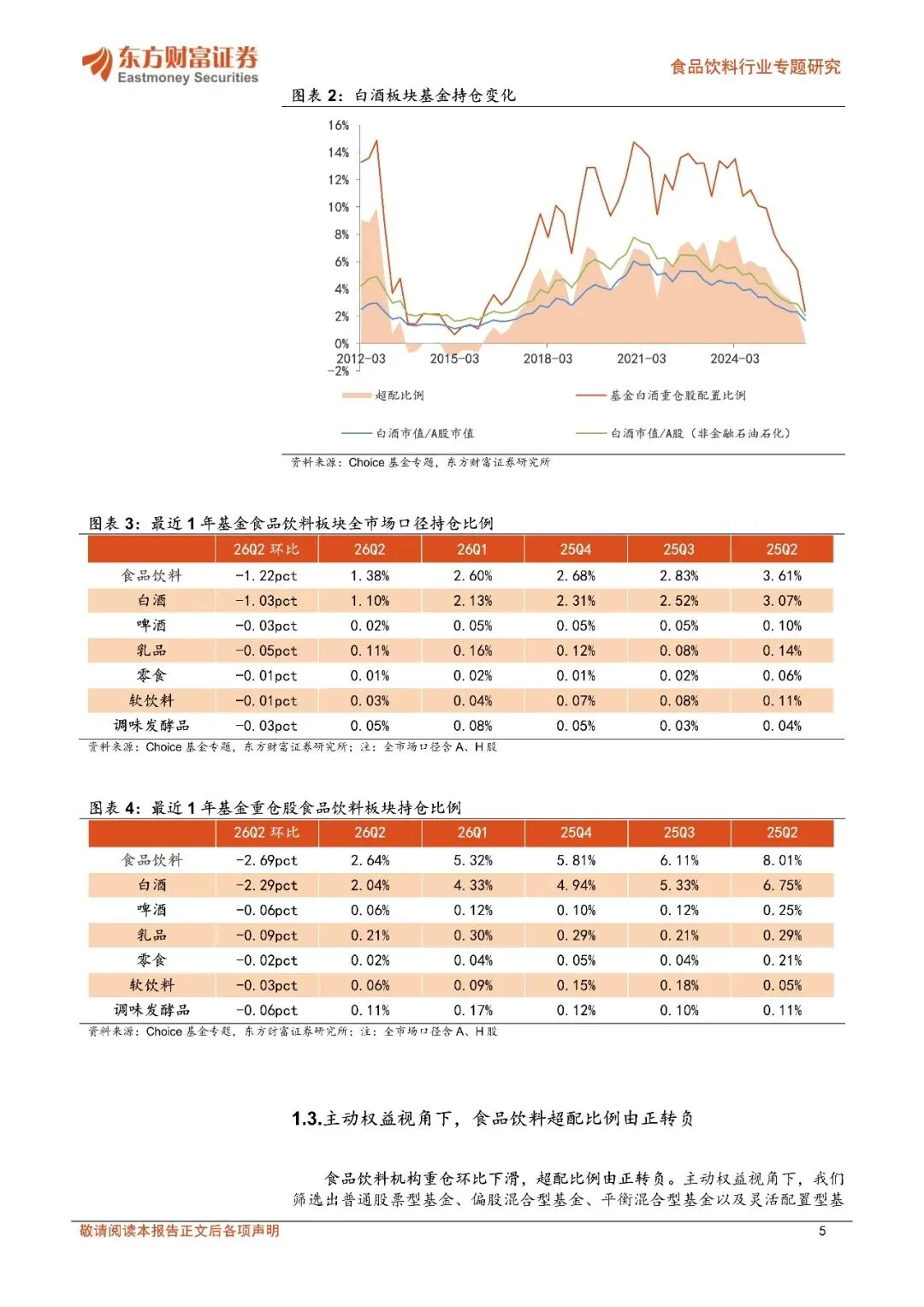 东方财富证券
Eastmoney Securities

食品饮料行业专题研究

图表 2：白酒板块基金持仓变化

16%
14%
12%
10%
8%
6%
4%
2%
0%
-2%
2012-03
2015-03
2018-03
2021-03
2024-03

超配比例
基金白酒重仓股配置比例
白酒市值/A股市值
白酒市值/A股（非金融石油石化）

资料来源：Choice 基金专题，东方财富证券研究所

图表 3：最近 1 年基金食品饮料板块全市场口径持仓比例

| | 26Q2 环比 | 26Q2 | 26Q1 | 25Q4 | 25Q3 | 25Q2 |
|---|---|---|---|---|---|---|
| 食品饮料 | -1.22pct | 1.38% | 2.60% | 2.68% | 2.83% | 3.61% |
| 白酒 | -1.03pct | 1.10% | 2.13% | 2.31% | 2.52% | 3.07% |
| 啤酒 | -0.03pct | 0.02% | 0.05% | 0.05% | 0.05% | 0.10% |
| 乳品 | -0.05pct | 0.11% | 0.16% | 0.12% | 0.08% | 0.14% |
| 零食 | -0.01pct | 0.01% | 0.02% | 0.01% | 0.02% | 0.06% |
| 软饮料 | -0.01pct | 0.03% | 0.04% | 0.07% | 0.08% | 0.11% |
| 调味发酵品 | -0.03pct | 0.05% | 0.08% | 0.05% | 0.03% | 0.04% |

资料来源：Choice 基金专题，东方财富证券研究所；注：全市场口径含 A、H 股

图表 4：最近 1 年基金重仓股食品饮料板块持仓比例

| | 26Q2 环比 | 26Q2 | 26Q1 | 25Q4 | 25Q3 | 25Q2 |
|---|---|---|---|---|---|---|
| 食品饮料 | -2.69pct | 2.64% | 5.32% | 5.81% | 6.11% | 8.01% |
| 白酒 | -2.29pct | 2.04% | 4.33% | 4.94% | 5.33% | 6.75% |
| 啤酒 | -0.06pct | 0.06% | 0.12% | 0.10% | 0.12% | 0.25% |
| 乳品 | -0.09pct | 0.21% | 0.30% | 0.29% | 0.21% | 0.29% |
| 零食 | -0.02pct | 0.02% | 0.04% | 0.05% | 0.04% | 0.21% |
| 软饮料 | -0.03pct | 0.06% | 0.09% | 0.15% | 0.18% | 0.05% |
| 调味发酵品 | -0.06pct | 0.11% | 0.17% | 0.12% | 0.10% | 0.11% |

资料来源：Choice 基金专题，东方财富证券研究所；注：全市场口径含 A、H 股

1.3.主动权益视角下，食品饮料超配比例由正转负

食品饮料机构重仓环比下滑，超配比例由正转负。主动权益视角下，我们筛选出普通股票型基金、偏股混合型基金、平衡混合型基金以及灵活配置型基

敬请阅读本报告正文后各项声明
5